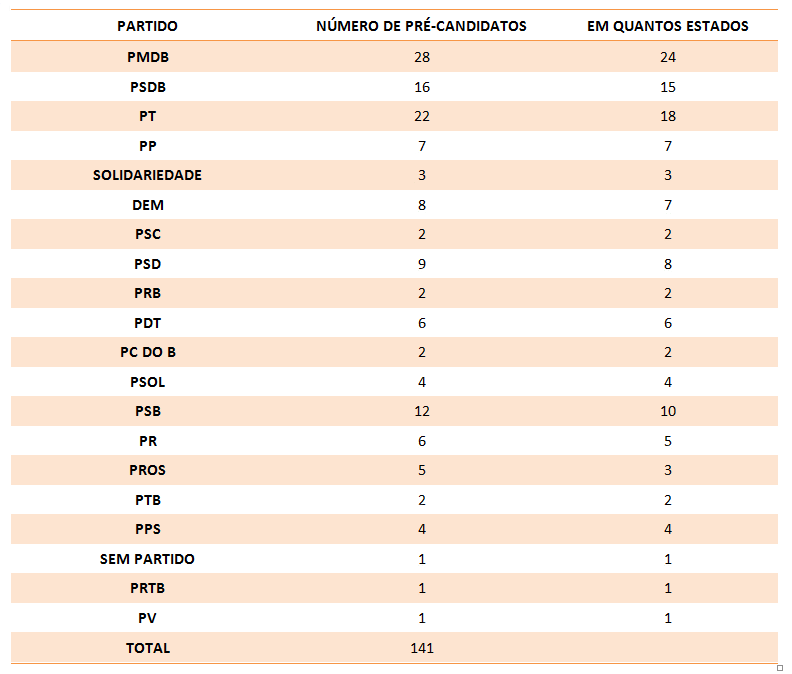 | PARTIDO | NÚMERO DE PRÉ-CANDIDATOS | EM QUANTOS ESTADOS |
|---|---|---|
| PMDB | 28 | 24 |
| PSDB | 16 | 15 |
| PT | 22 | 18 |
| PP | 7 | 7 |
| SOLIDARIEDADE | 3 | 3 |
| DEM | 8 | 7 |
| PSC | 2 | 2 |
| PSD | 9 | 8 |
| PRB | 2 | 2 |
| PDT | 6 | 6 |
| PC DO B | 2 | 2 |
| PSOL | 4 | 4 |
| PSB | 12 | 10 |
| PR | 6 | 5 |
| PROS | 5 | 3 |
| PTB | 2 | 2 |
| PPS | 4 | 4 |
| SEM PARTIDO | 1 | 1 |
| PRTB | 1 | 1 |
| PV | 1 | 1 |
| TOTAL | 141 | |